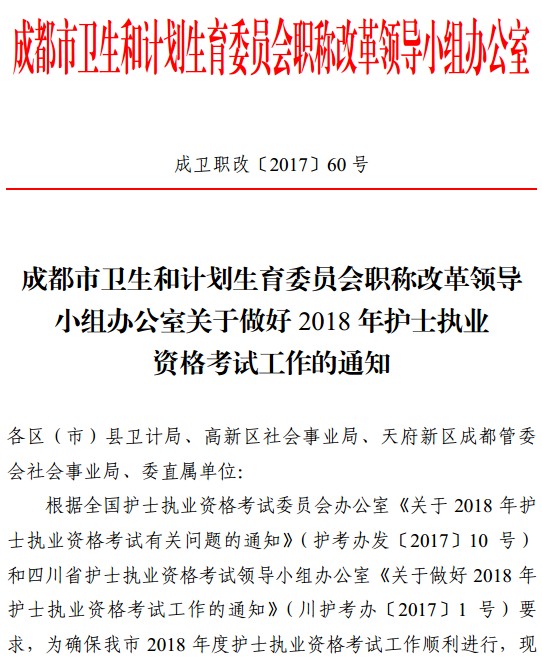 成都市卫生和计划生育委员会职称改革领导小组办公室

成卫职改〔2017〕60 号

成都市卫生和计划生育委员会职称改革领导小组办公室关于做好 2018 年护士执业资格考试工作的通知

各区（市）县卫计局、高新区社会事业局、天府新区成都管委会社会事业局、委直属单位：

根据全国护士执业资格考试委员会办公室《关于 2018 年护士执业资格考试有关问题的通知》（护考办发〔2017〕10 号）和四川省护士执业资格考试领导小组办公室《关于做好 2018 年护士执业资格考试工作的通知》（川护考办〔2017〕1 号）要求，为确保我市 2018 年度护士执业资格考试工作顺利进行，现